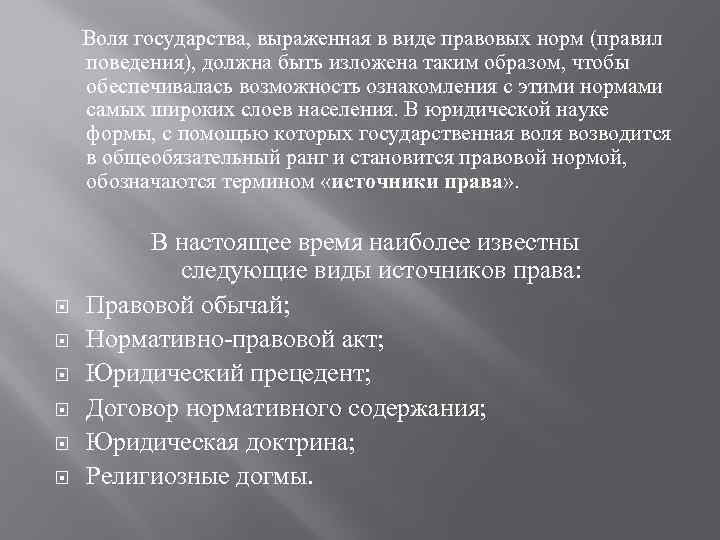 Воля государства, выраженная в виде правовых норм (правил поведения), должна быть изложена таким образом, чтобы обеспечивалась возможность ознакомления с этими нормами самых широких слоев населения. В юридической науке формы, с помощью которых государственная воля возводится в общеобязательный ранг и становится правовой нормой, обозначаются термином «источники права».

В настоящее время наиболее известны следующие виды источников права:

• Правовой обычай;
• Нормативно-правовой акт;
• Юридический прецедент;
• Договор нормативного содержания;
• Юридическая доктрина;
• Религиозные догмы.